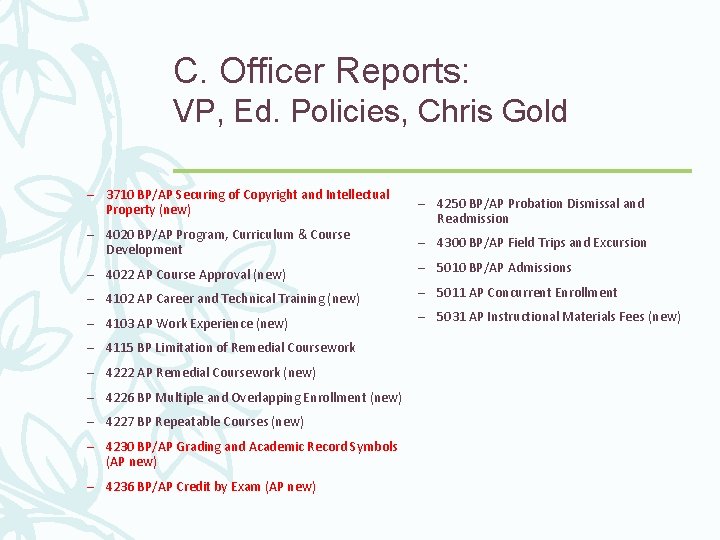 C. Officer Reports:
VP, Ed. Policies, Chris Gold

– 3710 BP/AP Securing of Copyright and Intellectual Property (new)
– 4020 BP/AP Program, Curriculum & Course Development
– 4022 AP Course Approval (new)
– 4102 AP Career and Technical Training (new)
– 4103 AP Work Experience (new)
– 4115 BP Limitation of Remedial Coursework
– 4222 AP Remedial Coursework (new)
– 4226 BP Multiple and Overlapping Enrollment (new)
– 4227 BP Repeatable Courses (new)
– 4230 BP/AP Grading and Academic Record Symbols (AP new)
– 4236 BP/AP Credit by Exam (AP new)

– 4250 BP/AP Probation Dismissal and Readmission
– 4300 BP/AP Field Trips and Excursion
– 5010 BP/AP Admissions
– 5011 AP Concurrent Enrollment
– 5031 AP Instructional Materials Fees (new)